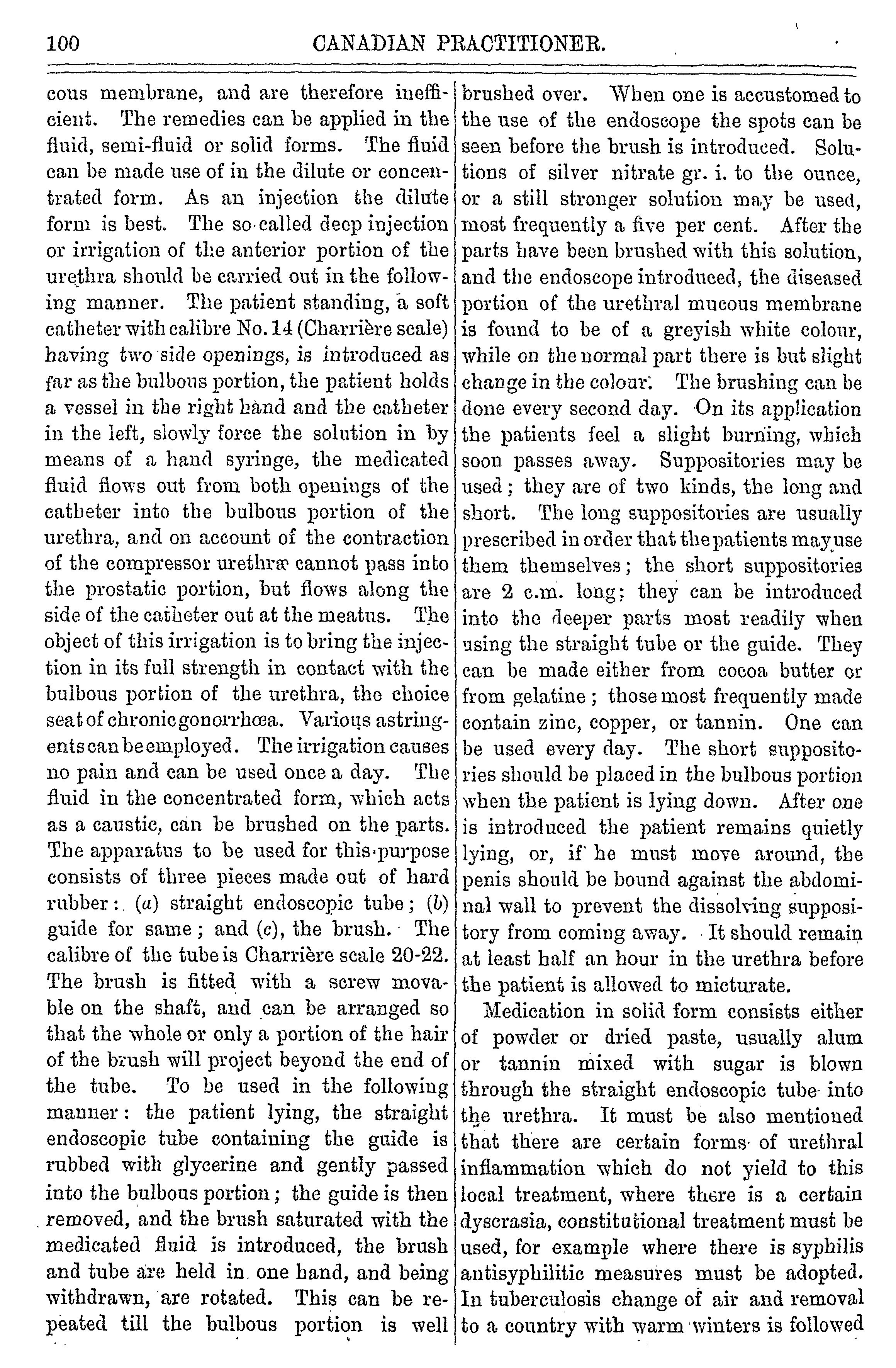 100 CANADIAN PRACTITIONER.

cous membrane, and are therefore inefficient. The remedies can be applied in the fluid, semi-fluid or solid forms. The fluid can be made use of in the dilute or concentrated form. As an injection the dilute form is best. The so-called deep injection or irrigation of the anterior portion of the urethra should be carried out in the following manner. The patient standing, a soft catheter with calibre No. 14 (Charrière scale) having two side openings, is introduced as far as the bulbous portion, the patient holds a vessel in the right hand and the catheter in the left, slowly force the solution in by means of a hand syringe, the medicated fluid flows out from both openings of the catheter into the bulbous portion of the urethra, and on account of the contraction of the compressor urethræ cannot pass into the prostatic portion, but flows along the side of the catheter out at the meatus. The object of this irrigation is to bring the injection in its full strength in contact with the bulbous portion of the urethra, the choice seat of chronic gonorrhœa. Various astringents can be employed. The irrigation causes no pain and can be used once a day. The fluid in the concentrated form, which acts as a caustic, can be brushed on the parts. The apparatus to be used for this purpose consists of three pieces made out of hard rubber: (a) straight endoscopic tube; (b) guide for same; and (c), the brush. The calibre of the tube is Charrière scale 20-22. The brush is fitted with a screw movable on the shaft, and can be arranged so that the whole or only a portion of the hair of the brush will project beyond the end of the tube. To be used in the following manner: the patient lying, the straight endoscopic tube containing the guide is rubbed with glycerine and gently passed into the bulbous portion; the guide is then removed, and the brush saturated with the medicated fluid is introduced, the brush and tube are held in one hand, and being withdrawn, are rotated. This can be repeated till the bulbous portion is well brushed over. When one is accustomed to the use of the endoscope the spots can be seen before the brush is introduced. Solutions of silver nitrate gr. i. to the ounce, or a still stronger solution may be used, most frequently a five per cent. After the parts have been brushed with this solution, and the endoscope introduced, the diseased portion of the urethral mucous membrane is found to be of a greyish white colour, while on the normal part there is but slight change in the colour. The brushing can be done every second day. On its application the patients feel a slight burning, which soon passes away. Suppositories may be used; they are of two kinds, the long and short. The long suppositories are usually prescribed in order that the patients may use them themselves; the short suppositories are 2 c.m. long; they can be introduced into the deeper parts most readily when using the straight tube or the guide. They can be made either from cocoa butter or from gelatine; those most frequently made contain zinc, copper, or tannin. One can be used every day. The short suppositories should be placed in the bulbous portion when the patient is lying down. After one is introduced the patient remains quietly lying, or, if he must move around, the penis should be bound against the abdominal wall to prevent the dissolving suppository from coming away. It should remain at least half an hour in the urethra before the patient is allowed to micturate.

Medication in solid form consists either of powder or dried paste, usually alum or tannin mixed with sugar is blown through the straight endoscopic tube into the urethra. It must be also mentioned that there are certain forms of urethral inflammation which do not yield to this local treatment, where there is a certain dyscrasia, constitutional treatment must be used, for example where there is syphilis antisyphilitic measures must be adopted. In tuberculosis change of air and removal to a country with warm winters is followed